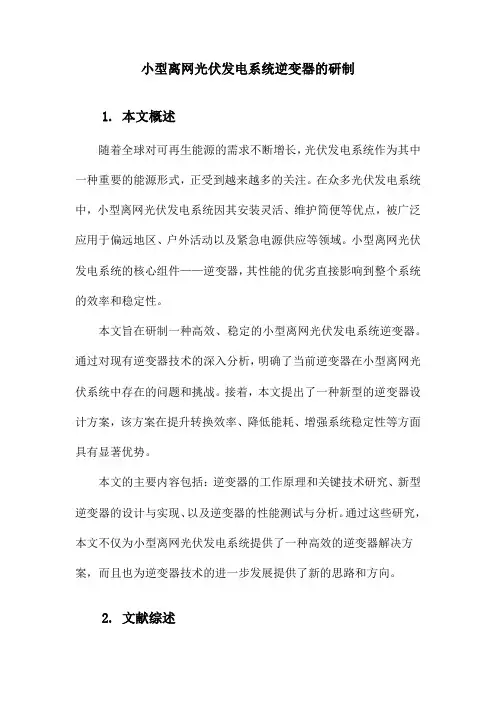 小型离网光伏发电系统逆变器的研制

1. 本文概述

随着全球对可再生能源的需求不断增长，光伏发电系统作为其中一种重要的能源形式，正受到越来越多的关注。在众多光伏发电系统中，小型离网光伏发电系统因其安装灵活、维护简便等优点，被广泛应用于偏远地区、户外活动以及紧急电源供应等领域。小型离网光伏发电系统的核心组件——逆变器，其性能的优劣直接影响到整个系统的效率和稳定性。

本文旨在研制一种高效、稳定的小型离网光伏发电系统逆变器。通过对现有逆变器技术的深入分析，明确了当前逆变器在小型离网光伏系统中存在的问题和挑战。接着，本文提出了一种新型的逆变器设计方案，该方案在提升转换效率、降低能耗、增强系统稳定性等方面具有显著优势。

本文的主要内容包括：逆变器的工作原理和关键技术研究、新型逆变器的设计与实现、以及逆变器的性能测试与分析。通过这些研究，本文不仅为小型离网光伏发电系统提供了一种高效的逆变器解决方案，而且也为逆变器技术的进一步发展提供了新的思路和方向。

2. 文献综述